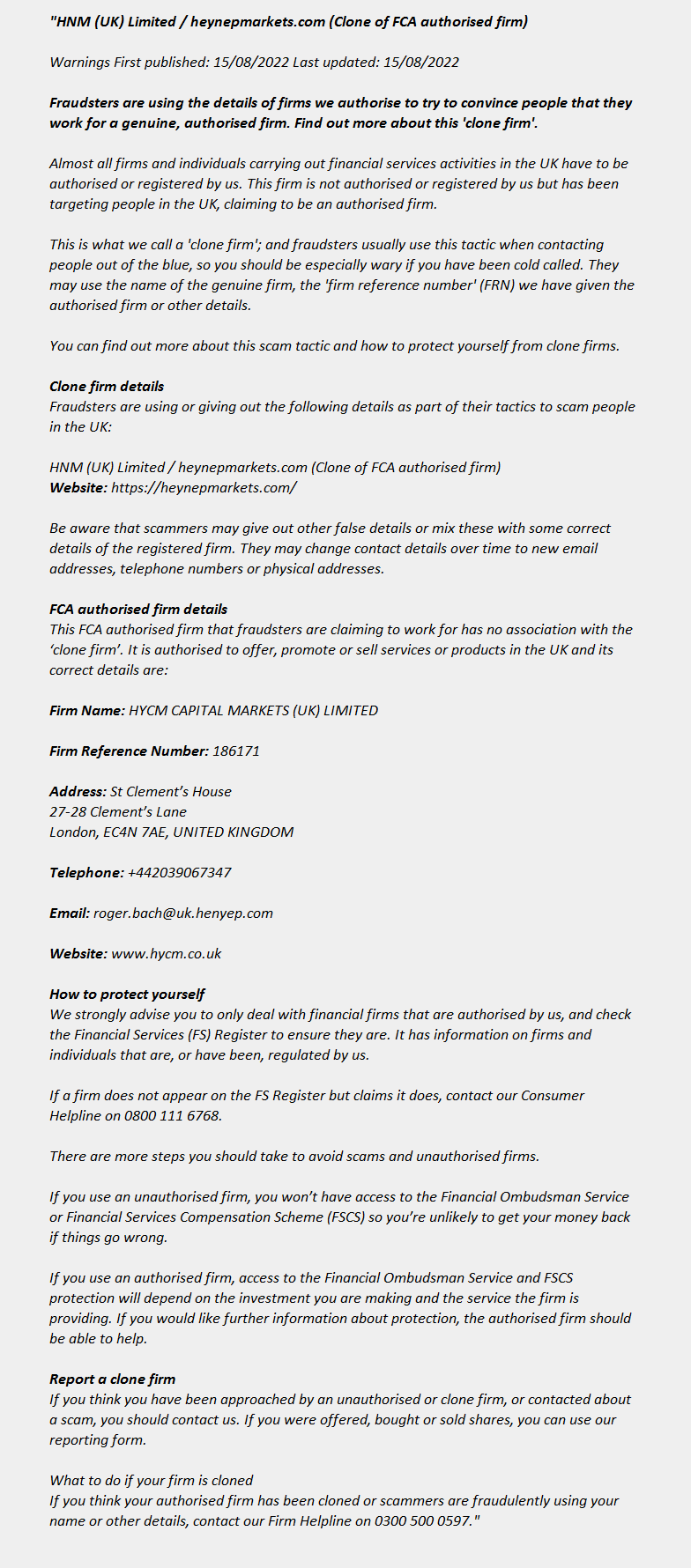 "HNM (UK) Limited / heynepmarkets.com (Clone of FCA authorised firm)

Warnings First published: 15/08/2022 Last updated: 15/08/2022

Fraudsters are using the details of firms we authorise to try to convince people that they work for a genuine, authorised firm. Find out more about this 'clone firm'.

Almost all firms and individuals carrying out financial services activities in the UK have to be authorised or registered by us. This firm is not authorised or registered by us but has been targeting people in the UK, claiming to be an authorised firm.

This is what we call a 'clone firm'; and fraudsters usually use this tactic when contacting people out of the blue, so you should be especially wary if you have been cold called. They may use the name of the genuine firm, the 'firm reference number' (FRN) we have given the authorised firm or other details.

You can find out more about this scam tactic and how to protect yourself from clone firms.

Clone firm details
Fraudsters are using or giving out the following details as part of their tactics to scam people in the UK:

HNM (UK) Limited / heynepmarkets.com (Clone of FCA authorised firm)
Website: https://heynepmarkets.com/

Be aware that scammers may give out other false details or mix these with some correct details of the registered firm. They may change contact details over time to new email addresses, telephone numbers or physical addresses.

FCA authorised firm details
This FCA authorised firm that fraudsters are claiming to work for has no association with the 'clone firm'. It is authorised to offer, promote or sell services or products in the UK and its correct details are:

Firm Name: HYCM CAPITAL MARKETS (UK) LIMITED

Firm Reference Number: 186171

Address: St Clement's House
27-28 Clement's Lane
London, EC4N 7AE, UNITED KINGDOM

Telephone: +442039067347

Email: roger.bach@uk.henyep.com

Website: www.hycm.co.uk

How to protect yourself
We strongly advise you to only deal with financial firms that are authorised by us, and check the Financial Services (FS) Register to ensure they are. It has information on firms and individuals that are, or have been, regulated by us.

If a firm does not appear on the FS Register but claims it does, contact our Consumer Helpline on 0800 111 6768.

There are more steps you should take to avoid scams and unauthorised firms.

If you use an unauthorised firm, you won't have access to the Financial Ombudsman Service or Financial Services Compensation Scheme (FSCS) so you're unlikely to get your money back if things go wrong.

If you use an authorised firm, access to the Financial Ombudsman Service and FSCS protection will depend on the investment you are making and the service the firm is providing. If you would like further information about protection, the authorised firm should be able to help.

Report a clone firm
If you think you have been approached by an unauthorised or clone firm, or contacted about a scam, you should contact us. If you were offered, bought or sold shares, you can use our reporting form.

What to do if your firm is cloned
If you think your authorised firm has been cloned or scammers are fraudulently using your name or other details, contact our Firm Helpline on 0300 500 0597."